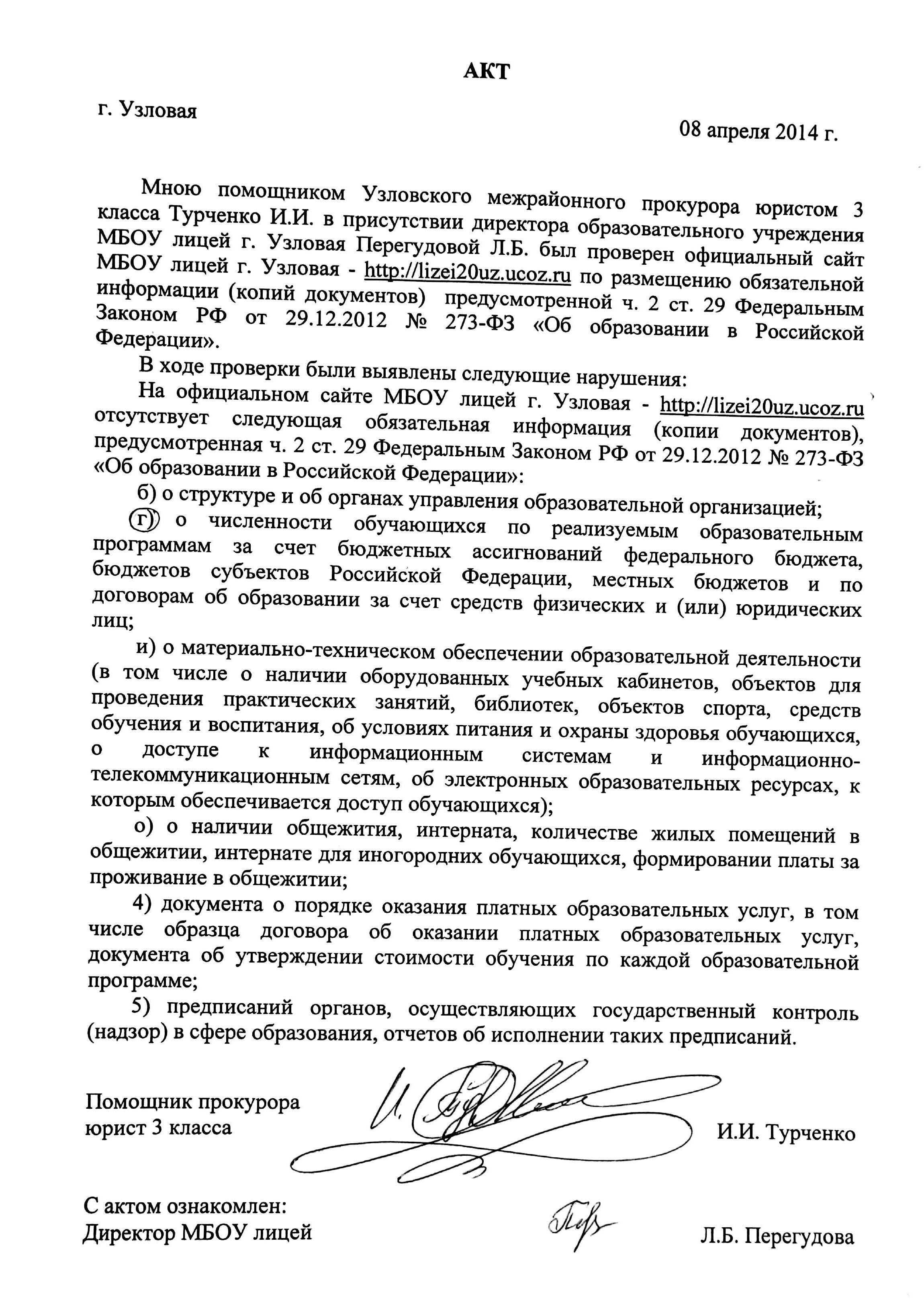 АКТ

г. Узловая

08 апреля 2014 г.

Мною помощником Узловского межрайонного прокурора юристом 3 класса Турченко И.И. в присутствии директора образовательного учреждения МБОУ лицей г. Узловая Перегудовой Л.Б. был проверен официальный сайт МБОУ лицей г. Узловая - http://lizei20uz.ucoz.ru по размещению обязательной информации (копий документов) предусмотренной ч. 2 ст. 29 Федеральным Законом РФ от 29.12.2012 № 273-ФЗ «Об образовании в Российской Федерации».

В ходе проверки были выявлены следующие нарушения:

На официальном сайте МБОУ лицей г. Узловая - http://lizei20uz.ucoz.ru отсутствует следующая обязательная информация (копии документов), предусмотренная ч. 2 ст. 29 Федеральным Законом РФ от 29.12.2012 № 273-ФЗ «Об образовании в Российской Федерации»:

б) о структуре и об органах управления образовательной организацией;

г) о численности обучающихся по реализуемым образовательным программам за счет бюджетных ассигнований федерального бюджета, бюджетов субъектов Российской Федерации, местных бюджетов и по договорам об образовании за счет средств физических и (или) юридических лиц;

и) о материально-техническом обеспечении образовательной деятельности (в том числе о наличии оборудованных учебных кабинетов, объектов для проведения практических занятий, библиотек, объектов спорта, средств обучения и воспитания, об условиях питания и охраны здоровья обучающихся, о доступе к информационным системам и информационно-телекоммуникационным сетям, об электронных образовательных ресурсах, к которым обеспечивается доступ обучающихся);

о) о наличии общежития, интерната, количестве жилых помещений в общежитии, интернате для иногородних обучающихся, формировании платы за проживание в общежитии;

4) документа о порядке оказания платных образовательных услуг, в том числе образца договора об оказании платных образовательных услуг, документа об утверждении стоимости обучения по каждой образовательной программе;

5) предписаний органов, осуществляющих государственный контроль (надзор) в сфере образования, отчетов об исполнении таких предписаний.

Помощник прокурора
юрист 3 класса
И.И. Турченко

С актом ознакомлен:
Директор МБОУ лицей
Л.Б. Перегудова